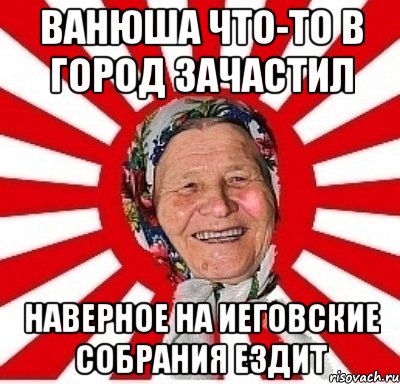 ВАНЮША ЧТО-ТО В ГОРОД ЗАЧАСТИЛ

НАВЕРНОЕ НА ИЕГОВСКИЕ СОБРАНИЯ ЕЗДИТ

risovach.ru